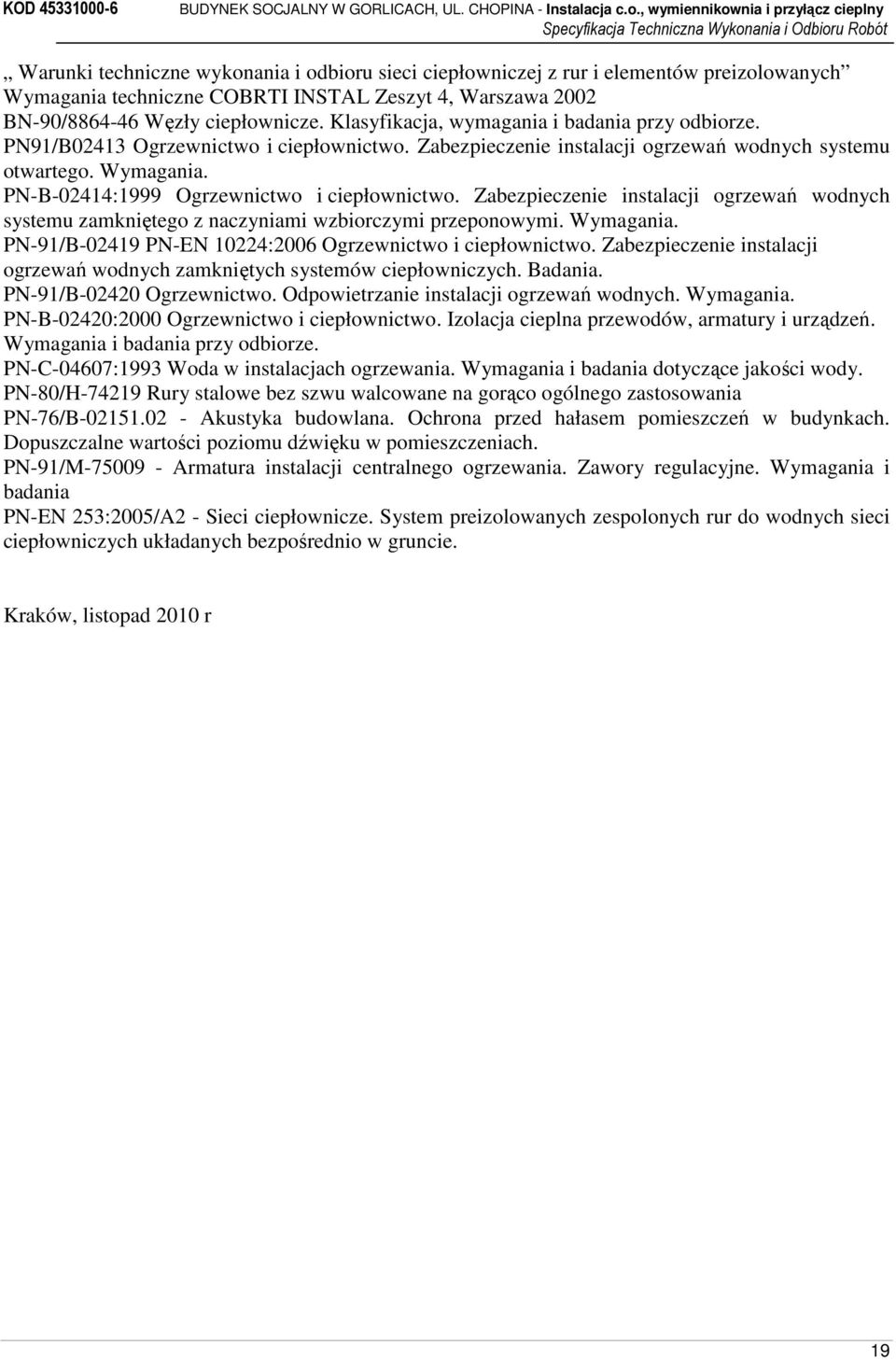 KOD 45331000-6 BUDYNEK SOCJALNY W GORLICACH, UL. CHOPINA - Instalacja c.o., wymiennikownia i przyłącz cieplny
Specyfikacja Techniczna Wykonania i Odbioru Robót

„ Warunki techniczne wykonania i odbioru sieci ciepłowniczej z rur i elementów preizolowanych” Wymagania techniczne COBRTI INSTAL Zeszyt 4, Warszawa 2002
BN-90/8864-46 Węzły ciepłownicze. Klasyfikacja, wymagania i badania przy odbiorze.
PN91/B02413 Ogrzewnictwo i ciepłownictwo. Zabezpieczenie instalacji ogrzewań wodnych systemu otwartego. Wymagania.
PN-B-02414:1999 Ogrzewnictwo i ciepłownictwo. Zabezpieczenie instalacji ogrzewań wodnych systemu zamkniętego z naczyniami wzbiorczymi przeponowymi. Wymagania.
PN-91/B-02419 PN-EN 10224:2006 Ogrzewnictwo i ciepłownictwo. Zabezpieczenie instalacji ogrzewań wodnych zamkniętych systemów ciepłowniczych. Badania.
PN-91/B-02420 Ogrzewnictwo. Odpowietrzanie instalacji ogrzewań wodnych. Wymagania.
PN-B-02420:2000 Ogrzewnictwo i ciepłownictwo. Izolacja cieplna przewodów, armatury i urządzeń. Wymagania i badania przy odbiorze.
PN-C-04607:1993 Woda w instalacjach ogrzewania. Wymagania i badania dotyczące jakości wody.
PN-80/H-74219 Rury stalowe bez szwu walcowane na gorąco ogólnego zastosowania
PN-76/B-02151.02 - Akustyka budowlana. Ochrona przed hałasem pomieszczeń w budynkach. Dopuszczalne wartości poziomu dźwięku w pomieszczeniach.
PN-91/M-75009 - Armatura instalacji centralnego ogrzewania. Zawory regulacyjne. Wymagania i badania
PN-EN 253:2005/A2 - Sieci ciepłownicze. System preizolowanych zespolonych rur do wodnych sieci ciepłowniczych układanych bezpośrednio w gruncie.

Kraków, listopad 2010 r

19